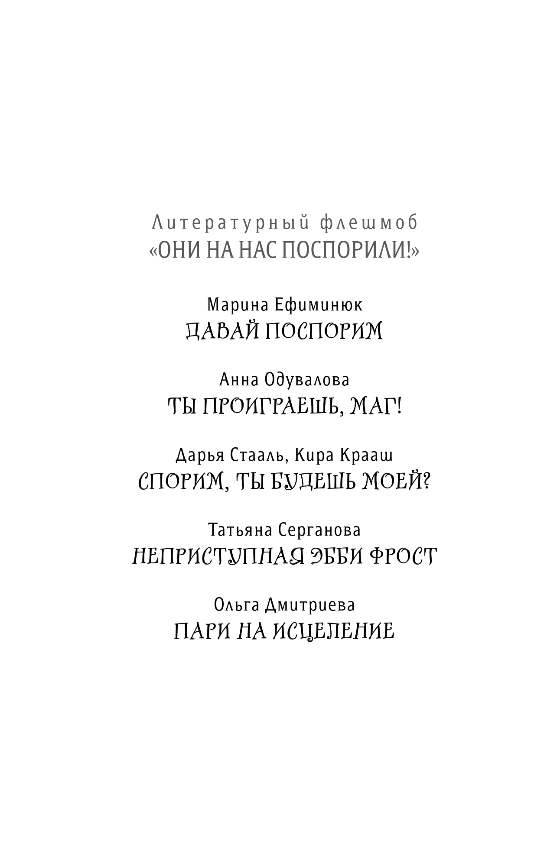 Литературный флешмоб
«ОНИ НА НАС ПОСПОРИЛИ!»

Марина Ефиминюк
ДАВАЙ ПОСПОРИМ

Анна Одувалова
ТЫ ПРОИГРАЕШЬ, МАГ!

Дарья Стааль, Кира Крааш
СПОРИМ, ТЫ БУДЕШЬ МОЕЙ?

Татьяна Серганова
НЕПРИСТУПНАЯ ЭББИ ФРОСТ

Ольга Дмитриева
ПАРИ НА ИСЦЕЛЕНИЕ